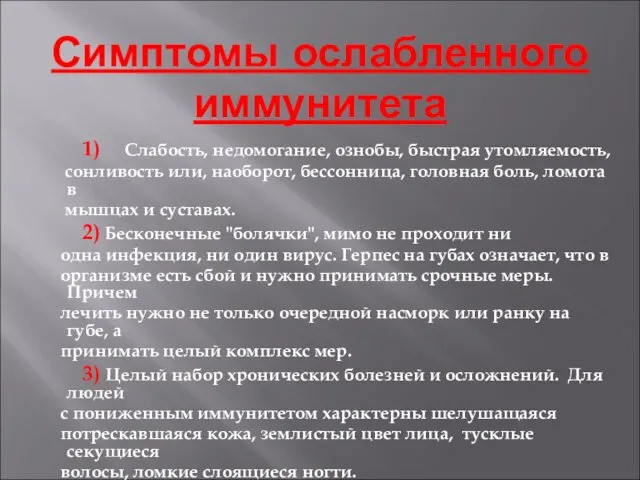 Симптомы ослабленного иммунитета

1) Слабость, недомогание, ознобы, быстрая утомляемость, сонливость или, наоборот, бессонница, головная боль, ломота в мышцах и суставах.

2) Бесконечные "болячки", мимо не проходит ни одна инфекция, ни один вирус. Герпес на губах означает, что в организме есть сбой и нужно принимать срочные меры. Причем лечить нужно не только очередной насморк или ранку на губе, а принимать целый комплекс мер.

3) Целый набор хронических болезней и осложнений. Для людей с пониженным иммунитетом характерны шелушащаяся потрескавшаяся кожа, землистый цвет лица, тусклые секущиеся волосы, ломкие слоящиеся ногти.